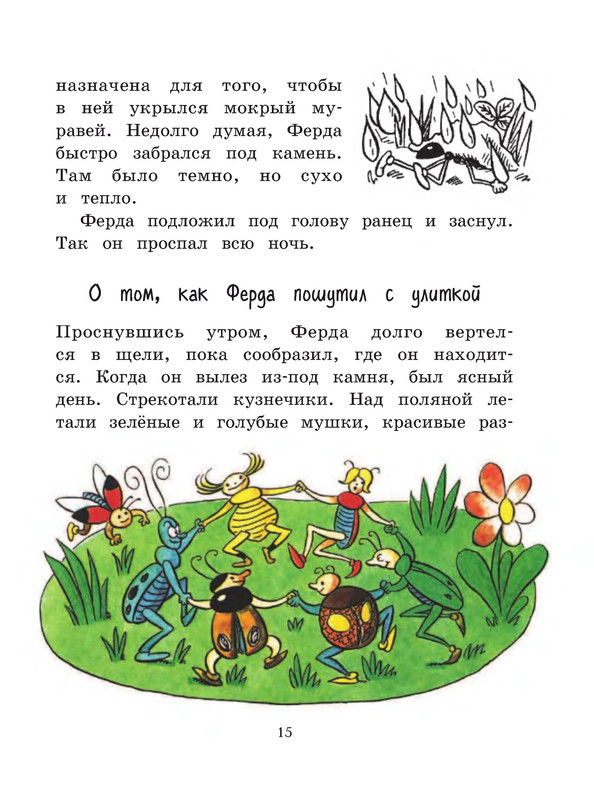 назначена для того, чтобы в ней укрылся мокрый муравей. Недолго думая, Ферда быстро забрался под камень. Там было темно, но сухо и тепло.

Ферда подложил под голову ранец и заснул. Так он проспал всю ночь.

О том, как Ферда пошутил с улиткой

Проснувшись утром, Ферда долго вертелся в щели, пока сообразил, где он находится. Когда он вылез из-под камня, был ясный день. Стрекотали кузнечики. Над поляной летали зелёные и голубые мушки, красивые раз-

15